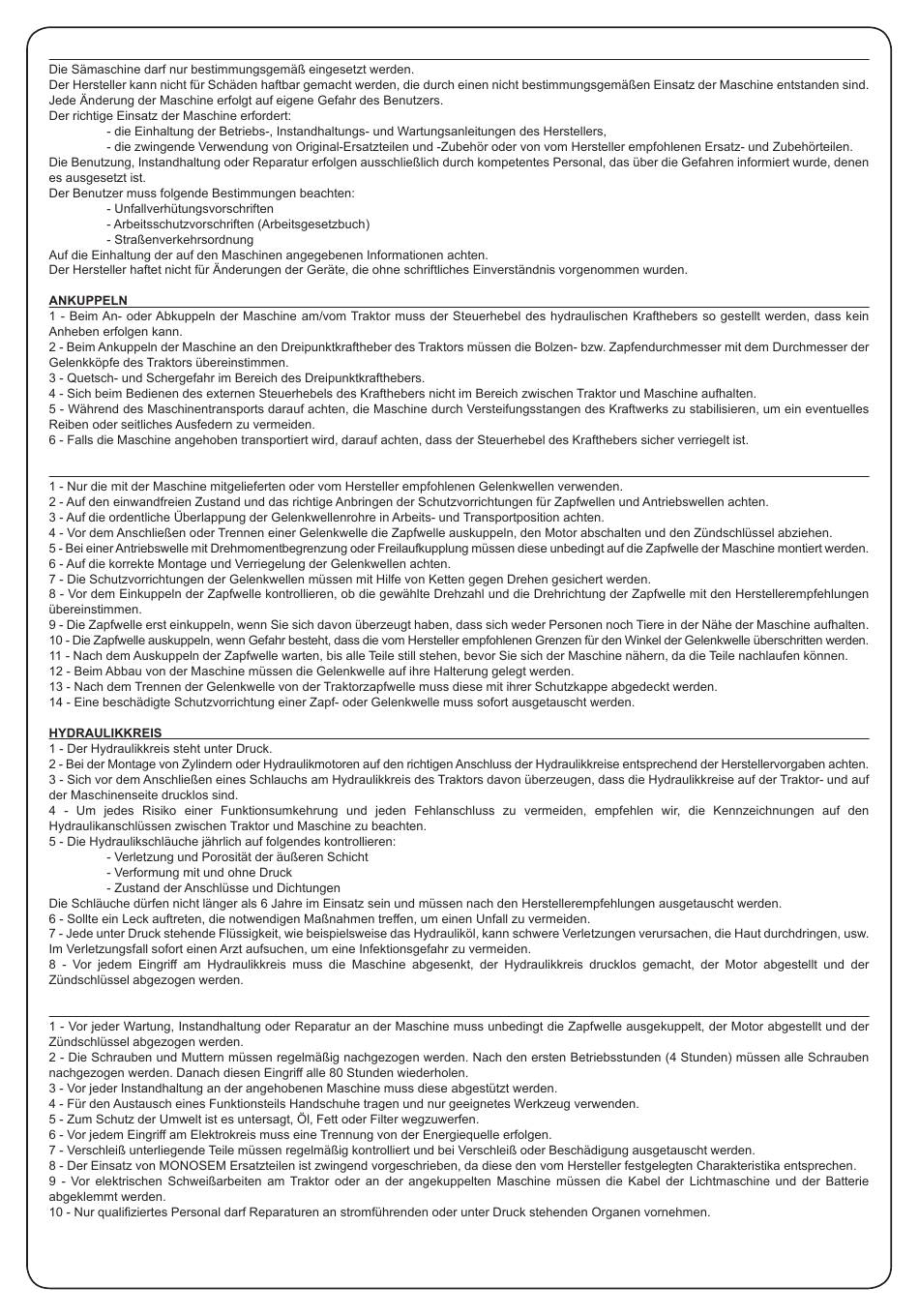 Die Sämaschine darf nur bestimmungsgemäß eingesetzt werden.
Der Hersteller kann nicht für Schäden haftbar gemacht werden, die durch einen nicht bestimmungsgemäßen Einsatz der Maschine entstanden sind.
Jede Änderung der Maschine erfolgt auf eigene Gefahr des Benutzers.
Der richtige Einsatz der Maschine erfordert:
- die Einhaltung der Betriebs-, Instandhaltungs- und Wartungsanleitungen des Herstellers,
- die zwingende Verwendung von Original-Ersatzteilen und -Zubehör oder von vom Hersteller empfohlenen Ersatz- und Zubehörteilen.
Die Benutzung, Instandhaltung oder Reparatur erfolgen ausschließlich durch kompetentes Personal, das über die Gefahren informiert wurde, denen es ausgesetzt ist.
Der Benutzer muss folgende Bestimmungen beachten:
- Unfallverhütungsvorschriften
- Arbeitsschutzvorschriften (Arbeitsgesetzbuch)
- Straßenverkehrsordnung
Auf die Einhaltung der auf den Maschinen angegebenen Informationen achten.
Der Hersteller haftet nicht für Änderungen der Geräte, die ohne schriftliches Einverständnis vorgenommen wurden.

ANKUPPELN
1 - Beim An- oder Abkuppeln der Maschine am/vom Traktor muss der Steuerhebel des hydraulischen Krafthebers so gestellt werden, dass kein Anheben erfolgen kann.
2 - Beim Ankuppeln der Maschine an den Dreipunktkraftheber des Traktors müssen die Bolzen- bzw. Zapfendurchmesser mit dem Durchmesser der Gelenkköpfe des Traktors übereinstimmen.
3 - Quetsch- und Schergefahr im Bereich des Dreipunktkrafthebers.
4 - Sich beim Bedienen des externen Steuerhebels des Krafthebers nicht im Bereich zwischen Traktor und Maschine aufhalten.
5 - Während des Maschinentransports darauf achten, die Maschine durch Versteifungsstangen des Kraftwerks zu stabilisieren, um ein eventuelles Reiben oder seitliches Ausfedern zu vermeiden.
6 - Falls die Maschine angehoben transportiert wird, darauf achten, dass der Steuerhebel des Krafthebers sicher verriegelt ist.

1 - Nur die mit der Maschine mitgelieferten oder vom Hersteller empfohlenen Gelenkwellen verwenden.
2 - Auf den einwandfreien Zustand und das richtige Anbringen der Schutzvorrichtungen für Zapfwellen und Antriebswellen achten.
3 - Auf die ordentliche Überlappung der Gelenkwellenrohre in Arbeits- und Transportposition achten.
4 - Vor dem Anschließen oder Trennen einer Gelenkwelle die Zapfwelle auskuppeln, den Motor abschalten und den Zündschlüssel abziehen.
5 - Bei einer Antriebswelle mit Drehmomentbegrenzung oder Freilaufkupplung müssen diese unbedingt auf die Zapfwelle der Maschine montiert werden.
6 - Auf die korrekte Montage und Verriegelung der Gelenkwellen achten.
7 - Die Schutzvorrichtungen der Gelenkwellen müssen mit Hilfe von Ketten gegen Drehen gesichert werden.
8 - Vor dem Einkuppeln der Zapfwelle kontrollieren, ob die gewählte Drehzahl und die Drehrichtung der Zapfwelle mit den Herstellerempfehlungen übereinstimmen.
9 - Die Zapfwelle erst einkuppeln, wenn Sie sich davon überzeugt haben, dass sich weder Personen noch Tiere in der Nähe der Maschine aufhalten.
10 - Die Zapfwelle auskuppeln, wenn Gefahr besteht, dass die vom Hersteller empfohlenen Grenzen für den Winkel der Gelenkwelle überschritten werden.
11 - Nach dem Auskuppeln der Zapfwelle warten, bis alle Teile still stehen, bevor Sie sich der Maschine nähern, da die Teile nachlaufen können.
12 - Beim Abbau von der Maschine müssen die Gelenkwelle auf ihre Halterung gelegt werden.
13 - Nach dem Trennen der Gelenkwelle von der Traktorzapfwelle muss diese mit ihrer Schutzkappe abgedeckt werden.
14 - Eine beschädigte Schutzvorrichtung einer Zapf- oder Gelenkwelle muss sofort ausgetauscht werden.

HYDRAULIKKREIS
1 - Der Hydraulikkreis steht unter Druck.
2 - Bei der Montage von Zylindern oder Hydraulikmotoren auf den richtigen Anschluss der Hydraulikkreise entsprechend der Herstellervorgaben achten.
3 - Sich vor dem Anschließen eines Schlauchs am Hydraulikkreis des Traktors davon überzeugen, dass die Hydraulikkreise auf der Traktor- und auf der Maschinenseite drucklos sind.
4 - Um jedes Risiko einer Funktionsumkehrung und jeden Fehlanschluss zu vermeiden, empfehlen wir, die Kennzeichnungen auf den Hydraulikanschlüssen zwischen Traktor und Maschine zu beachten.
5 - Die Hydraulikschläuche jährlich auf folgendes kontrollieren:
- Verletzung und Porosität der äußeren Schicht
- Verformung mit und ohne Druck
- Zustand der Anschlüsse und Dichtungen
Die Schläuche dürfen nicht länger als 6 Jahre im Einsatz sein und müssen nach den Herstellerempfehlungen ausgetauscht werden.
6 - Sollte ein Leck auftreten, die notwendigen Maßnahmen treffen, um einen Unfall zu vermeiden.
7 - Jede unter Druck stehende Flüssigkeit, wie beispielsweise das Hydrauliköl, kann schwere Verletzungen verursachen, die Haut durchdringen, usw. Im Verletzungsfall sofort einen Arzt aufsuchen, um eine Infektionsgefahr zu vermeiden.
8 - Vor jedem Eingriff am Hydraulikkreis muss die Maschine abgesenkt, der Hydraulikkreis drucklos gemacht, der Motor abgestellt und der Zündschlüssel abgezogen werden.

1 - Vor jeder Wartung, Instandhaltung oder Reparatur an der Maschine muss unbedingt die Zapfwelle ausgekuppelt, der Motor abgestellt und der Zündschlüssel abgezogen werden.
2 - Die Schrauben und Muttern müssen regelmäßig nachgezogen werden. Nach den ersten Betriebsstunden (4 Stunden) müssen alle Schrauben nachgezogen werden. Danach diesen Eingriff alle 80 Stunden wiederholen.
3 - Vor jeder Instandhaltung an der angehobenen Maschine muss diese abgestützt werden.
4 - Für den Austausch eines Funktionsteils Handschuhe tragen und nur geeignetes Werkzeug verwenden.
5 - Zum Schutz der Umwelt ist es untersagt, Öl, Fett oder Filter wegzuwerfen.
6 - Vor jedem Eingriff am Elektrokreis muss eine Trennung von der Energiequelle erfolgen.
7 - Verschleiß unterliegende Teile müssen regelmäßig kontrolliert und bei Verschleiß oder Beschädigung ausgetauscht werden.
8 - Der Einsatz von MONOSEM Ersatzteilen ist zwingend vorgeschrieben, da diese den vom Hersteller festgelegten Charakteristika entsprechen.
9 - Vor elektrischen Schweißarbeiten am Traktor oder an der angekuppelten Maschine müssen die Kabel der Lichtmaschine und der Batterie abgeklemmt werden.
10 - Nur qualifiziertes Personal darf Reparaturen an stromführenden oder unter Druck stehenden Organen vornehmen.